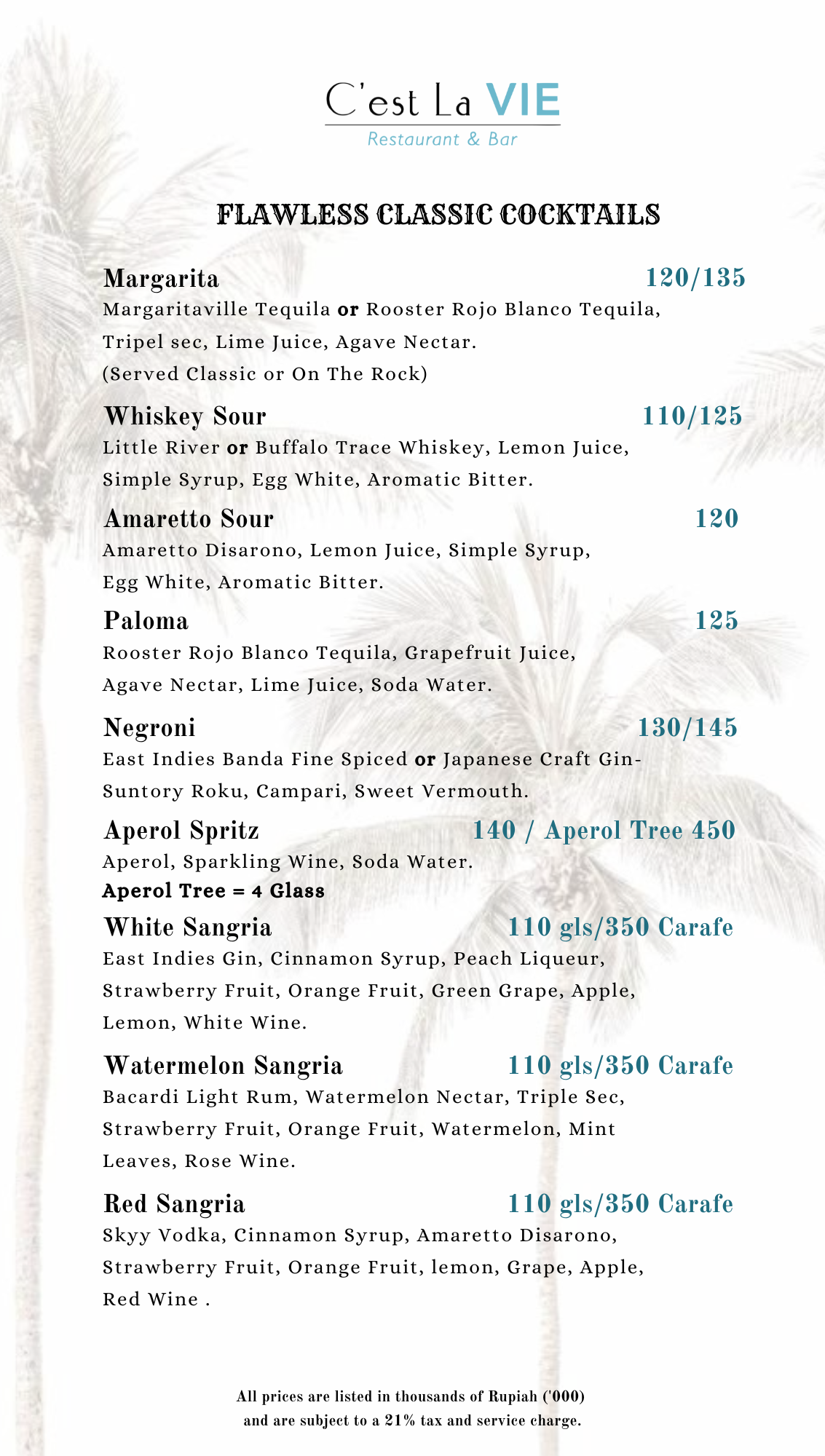 C'est La VIE
Restaurant & Bar

FLAWLESS CLASSIC COCKTAILS

Margarita 120/135
Margaritaville Tequila or Rooster Rojo Blanco Tequila, Tripel sec, Lime Juice, Agave Nectar. (Served Classic or On The Rock)

Whiskey Sour 110/125
Little River or Buffalo Trace Whiskey, Lemon Juice, Simple Syrup, Egg White, Aromatic Bitter.

Amaretto Sour 120
Amaretto Disarono, Lemon Juice, Simple Syrup, Egg White, Aromatic Bitter.

Paloma 125
Rooster Rojo Blanco Tequila, Grapefruit Juice, Agave Nectar, Lime Juice, Soda Water.

Negroni 130/145
East Indies Banda Fine Spiced or Japanese Craft Gin-Suntory Roku, Campari, Sweet Vermouth.

Aperol Spritz 140 / Aperol Tree 450
Aperol, Sparkling Wine, Soda Water.
Aperol Tree = 4 Glass

White Sangria 110 gls/350 Carafe
East Indies Gin, Cinnamon Syrup, Peach Liqueur, Strawberry Fruit, Orange Fruit, Green Grape, Apple, Lemon, White Wine.

Watermelon Sangria 110 gls/350 Carafe
Bacardi Light Rum, Watermelon Nectar, Triple Sec, Strawberry Fruit, Orange Fruit, Watermelon, Mint Leaves, Rose Wine.

Red Sangria 110 gls/350 Carafe
Skyy Vodka, Cinnamon Syrup, Amaretto Disarono, Strawberry Fruit, Orange Fruit, lemon, Grape, Apple, Red Wine .

All prices are listed in thousands of Rupiah ('000) and are subject to a 21% tax and service charge.